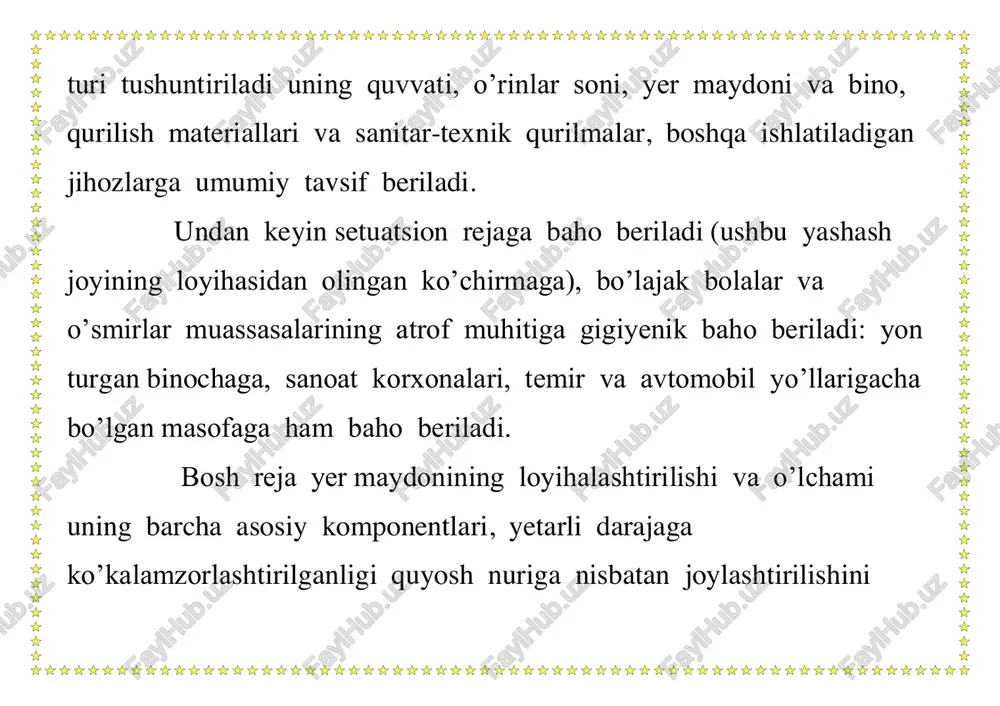 turi tushuntiriladi uning quvvati, o’rinlar soni, yer maydoni va bino, qurilish materiallari va sanitar-texnik qurilmalar, boshqa ishlatiladigan jihozlarga umumiy tavsif beriladi.

Undan keyin setuatsion rejaga baho beriladi (ushbu yashash joyining loyihasidan olingan ko’chirmaga), bo’lajak bolalar va o’smirlar muassasalarining atrof muhitiga gigiyenik baho beriladi: yon turgan binochaga, sanoat korxonalari, temir va avtomobil yo’llarigacha bo’lgan masofaga ham baho beriladi.

Bosh reja yer maydonining loyihalashtirilishi va o’lchami uning barcha asosiy komponentlari, yetarli darajaga ko’kalamzorlashtirilganligi quyosh nuriga nisbatan joylashtirilishini

FaylHub.uz